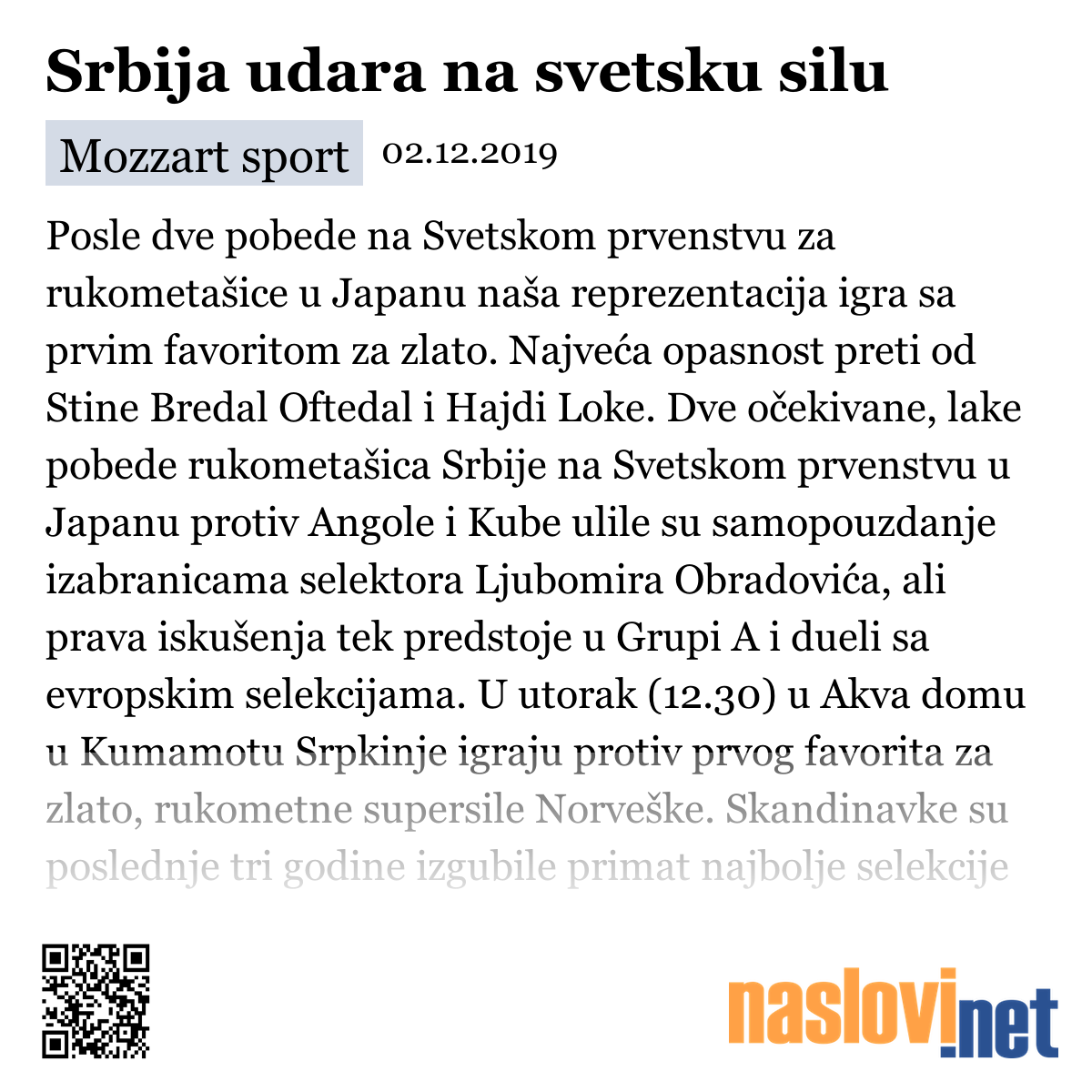 Srbija udara na svetsku silu

Mozzart sport 02.12.2019

Posle dve pobede na Svetskom prvenstvu za rukometašice u Japanu naša reprezentacija igra sa prvim favoritom za zlato. Najveća opasnost preti od Stine Bredal Oftedal i Hajdi Loke. Dve očekivane, lake pobede rukometašica Srbije na Svetskom prvenstvu u Japanu protiv Angole i Kube ulile su samopouzdanje izabranicama selektora Ljubomira Obradovića, ali prava iskušenja tek predstoje u Grupi A i dueli sa evropskim selekcijama. U utorak (12.30) u Akva domu u Kumamotu Srpkinje igraju protiv prvog favorita za zlato, rukometne supersile Norveške. Skandinavke su poslednje tri godine izgubile primat najbolje selekcije

naslovi.net